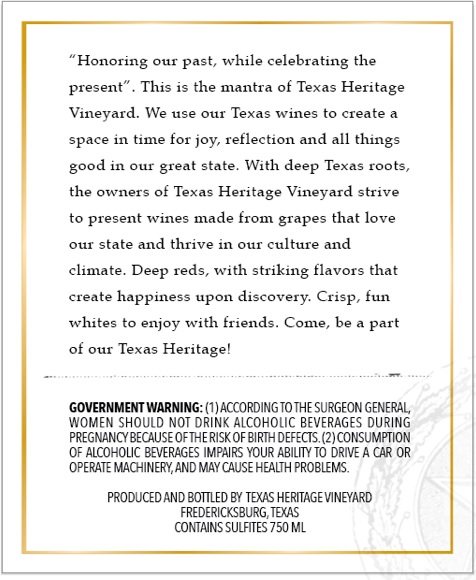 “Honoring our past, while celebrating the present”. This is the mantra of Texas Heritage Vineyard. We use our Texas wines to create a space in time for joy, reflection and all things good in our great state. With deep Texas roots, the owners of Texas Heritage Vineyard strive to present wines made from grapes that love our state and thrive in our culture and climate. Deep reds, with striking flavors that create happiness upon discovery. Crisp, fun whites to enjoy with friends. Come, be a part of our Texas Heritage!

GOVERNMENT WARNING: (1) ACCORDING TO THE SURGEON GENERAL, WOMEN SHOULD NOT DRINK ALCOHOLIC BEVERAGES DURING PREGNANCY BECAUSE OF THE RISK OF BIRTH DEFECTS. (2) CONSUMPTION OF ALCOHOLIC BEVERAGES IMPAIRS YOUR ABILITY TO DRIVE A CAR OR OPERATE MACHINERY, AND MAY CAUSE HEALTH PROBLEMS.

PRODUCED AND BOTTLED BY TEXAS HERITAGE VINEYARD
FREDERICKSBURG, TEXAS
CONTAINS SULFITES 750 ML